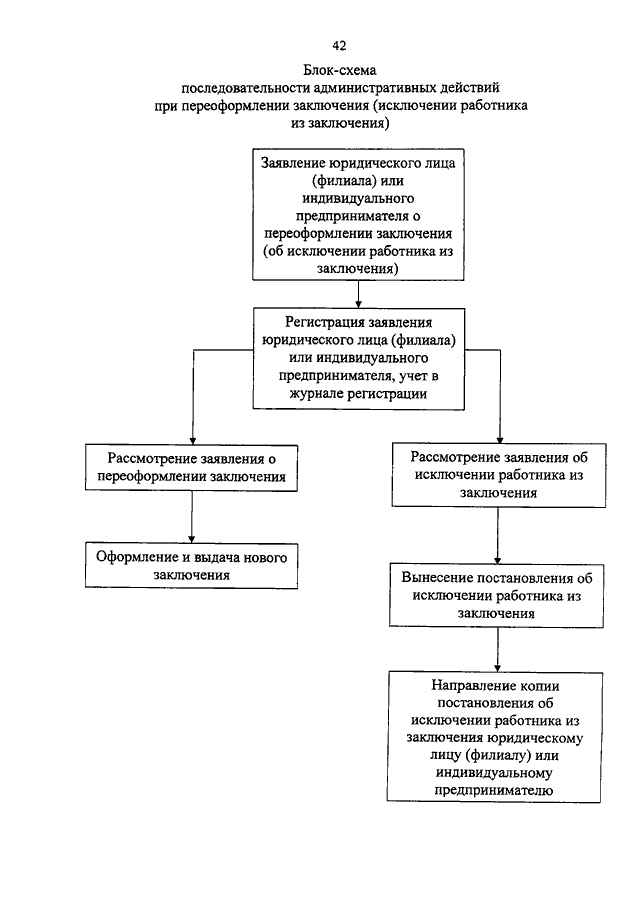 42

Блок-схема последовательности административных действий при переоформлении заключения (исключении работника из заключения)

Заявление юридического лица (филиала) или индивидуального предпринимателя о переоформлении заключения (об исключении работника из заключения)

Регистрация заявления юридического лица (филиала) или индивидуального предпринимателя, учет в журнале регистрации

Рассмотрение заявления о переоформлении заключения

Оформление и выдача нового заключения

Рассмотрение заявления об исключении работника из заключения

Вынесение постановления об исключении работника из заключения

Направление копии постановления об исключении работника из заключения юридическому лицу (филиалу) или индивидуальному предпринимателю